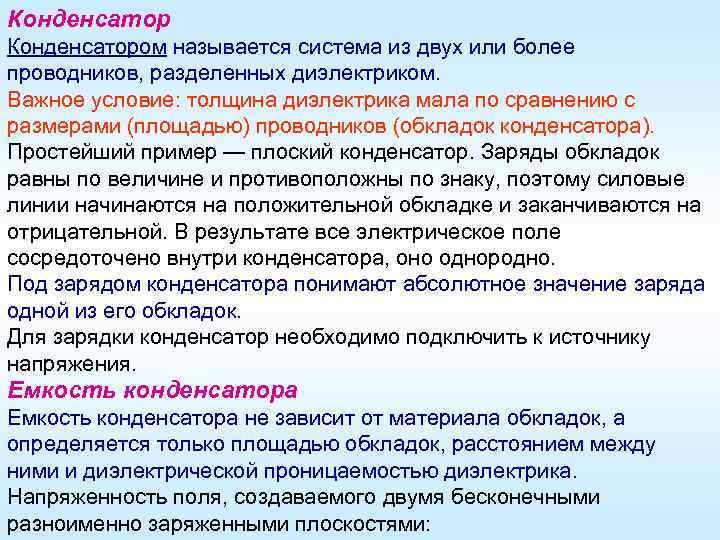 Конденсатор

Конденсатором называется система из двух или более проводников, разделенных диэлектриком.
Важное условие: толщина диэлектрика мала по сравнению с размерами (площадью) проводников (обкладок конденсатора).
Простейший пример — плоский конденсатор. Заряды обкладок равны по величине и противоположны по знаку, поэтому силовые линии начинаются на положительной обкладке и заканчиваются на отрицательной. В результате все электрическое поле сосредоточено внутри конденсатора, оно однородно.
Под зарядом конденсатора понимают абсолютное значение заряда одной из его обкладок.
Для зарядки конденсатор необходимо подключить к источнику напряжения.

Емкость конденсатора

Емкость конденсатора не зависит от материала обкладок, а определяется только площадью обкладок, расстоянием между ними и диэлектрической проницаемостью диэлектрика.
Напряженность поля, создаваемого двумя бесконечными разноименно заряженными плоскостями: